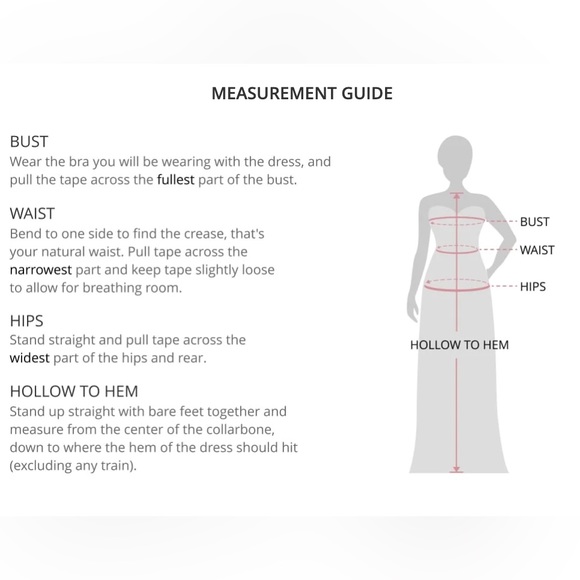 MEASUREMENT GUIDE

BUST
Wear the bra you will be wearing with the dress, and pull the tape across the fullest part of the bust.

WAIST
Bend to one side to find the crease, that's your natural waist. Pull tape across the narrowest part and keep tape slightly loose to allow for breathing room.

HIPS
Stand straight and pull tape across the widest part of the hips and rear.

HOLLOW TO HEM
Stand up straight with bare feet together and measure from the center of the collarbone, down to where the hem of the dress should hit (excluding any train).

BUST
WAIST
HIPS
HOLLOW TO HEM